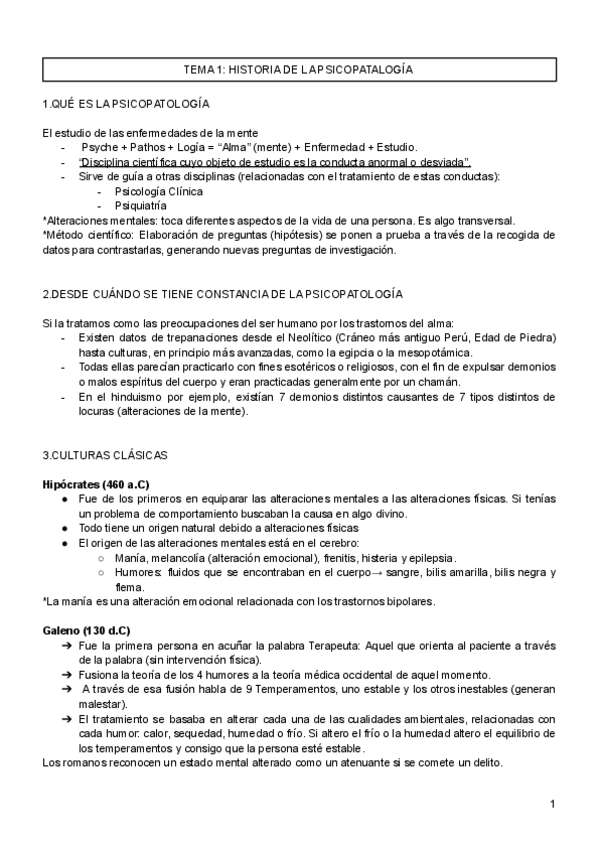 TEMA 1: HISTORIA DE LA PSICOPATALOGÍA

1.QUÉ ES LA PSICOPATOLOGÍA

El estudio de las enfermedades de la mente
- Psyche + Pathos + Logía = "Alma" (mente) + Enfermedad + Estudio.
- "Disciplina científica cuyo objeto de estudio es la conducta anormal o desviada".
- Sirve de guía a otras disciplinas (relacionadas con el tratamiento de estas conductas):
  - Psicología Clínica
  - Psiquiatría
*Alteraciones mentales: toca diferentes aspectos de la vida de una persona. Es algo transversal.
*Método científico: Elaboración de preguntas (hipótesis) se ponen a prueba a través de la recogida de datos para contrastarlas, generando nuevas preguntas de investigación.

2.DESDE CUÁNDO SE TIENE CONSTANCIA DE LA PSICOPATOLOGÍA

Si la tratamos como las preocupaciones del ser humano por los trastornos del alma:
- Existen datos de trepanaciones desde el Neolítico (Cráneo más antiguo Perú, Edad de Piedra) hasta culturas, en principio más avanzadas, como la egipcia o la mesopotámica.
- Todas ellas parecían practicarlo con fines esotéricos o religiosos, con el fin de expulsar demonios o malos espíritus del cuerpo y eran practicadas generalmente por un chamán.
- En el hinduismo por ejemplo, existían 7 demonios distintos causantes de 7 tipos distintos de locuras (alteraciones de la mente).

3.CULTURAS CLÁSICAS

Hipócrates (460 a.C)
● Fue de los primeros en equiparar las alteraciones mentales a las alteraciones físicas. Si tenías un problema de comportamiento buscaban la causa en algo divino.
● Todo tiene un origen natural debido a alteraciones físicas
● El origen de las alteraciones mentales está en el cerebro:
  ○ Manía, melancolía (alteración emocional), frenitis, histeria y epilepsia.
  ○ Humores: fluidos que se encontraban en el cuerpo→ sangre, bilis amarilla, bilis negra y flema.
*La manía es una alteración emocional relacionada con los trastornos bipolares.

Galeno (130 d.C)
➔ Fue la primera persona en acuñar la palabra Terapeuta: Aquel que orienta al paciente a través de la palabra (sin intervención física).
➔ Fusiona la teoría de los 4 humores a la teoría médica occidental de aquel momento.
➔ A través de esa fusión habla de 9 Temperamentos, uno estable y los otros inestables (generan malestar).
➔ El tratamiento se basaba en alterar cada una de las cualidades ambientales, relacionadas con cada humor: calor, sequedad, humedad o frío. Si altero el frío o la humedad altero el equilibrio de los temperamentos y consigo que la persona esté estable.
Los romanos reconocen un estado mental alterado como un atenuante si se comete un delito.

1